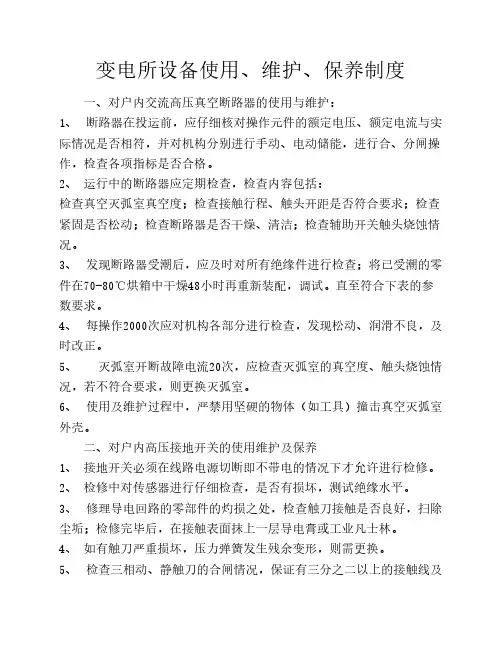 变电所设备使用、维护、保养制度

一、对户内交流高压真空断路器的使用与维护：

1、 断路器在投运前，应仔细核对操作元件的额定电压、额定电流与实际情况是否相符，并对机构分别进行手动、电动储能，进行合、分闸操作，检查各项指标是否合格。

2、 运行中的断路器应定期检查，检查内容包括：
检查真空灭弧室真空度；检查接触行程、触头开距是否符合要求；检查紧固是否松动；检查断路器是否干燥、清洁；检查辅助开关触头烧蚀情况。

3、 发现断路器受潮后，应及时对所有绝缘件进行检查；将已受潮的零件在70-80℃烘箱中干燥48小时再重新装配，调试。直至符合下表的参数要求。

4、 每操作2000次应对机构各部分进行检查，发现松动、润滑不良，及时改正。

5、 灭弧室开断故障电流20次，应检查灭弧室的真空度、触头烧蚀情况，若不符合要求，则更换灭弧室。

6、 使用及维护过程中，严禁用坚硬的物体（如工具）撞击真空灭弧室外壳。

二、对户内高压接地开关的使用维护及保养

1、 接地开关必须在线路电源切断即不带电的情况下才允许进行检修。

2、 检修中对传感器进行仔细检查，是否有损坏，测试绝缘水平。

3、 修理导电回路的零部件的灼损之处，检查触刀接触是否良好，扫除尘垢；检修完毕后，在接触表面抹上一层导电膏或工业凡士林。

4、 如有触刀严重损坏，压力弹簧发生残余变形，则需更换。

5、 检查三相动、静触刀的合闸情况，保证有三分之二以上的接触线及